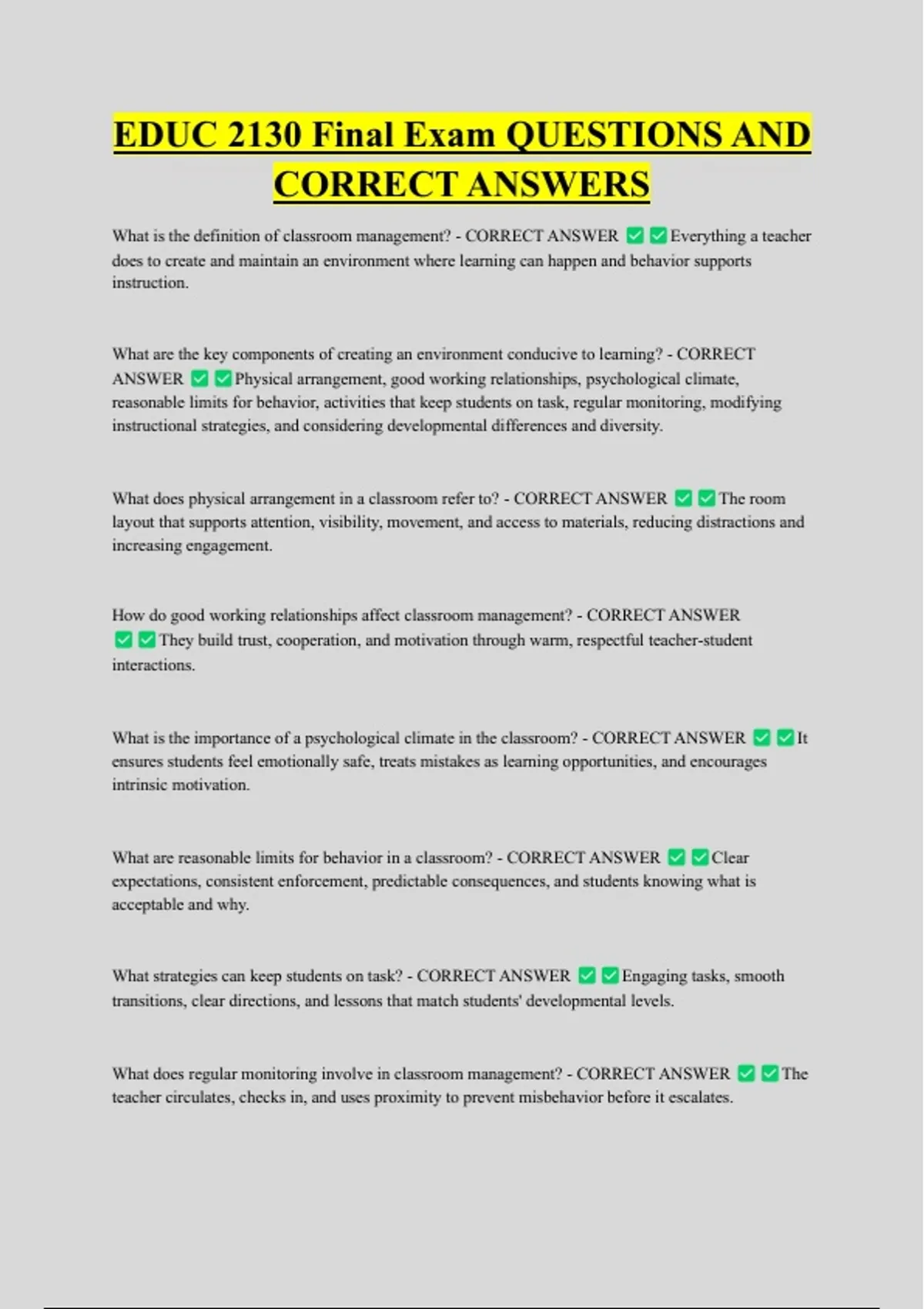 EDUC 2130 Final Exam QUESTIONS AND CORRECT ANSWERS

What is the definition of classroom management? - CORRECT ANSWER ☑☑Everything a teacher does to create and maintain an environment where learning can happen and behavior supports instruction.

What are the key components of creating an environment conducive to learning? - CORRECT ANSWER ☑☑Physical arrangement, good working relationships, psychological climate, reasonable limits for behavior, activities that keep students on task, regular monitoring, modifying instructional strategies, and considering developmental differences and diversity.

What does physical arrangement in a classroom refer to? - CORRECT ANSWER ☑☑The room layout that supports attention, visibility, movement, and access to materials, reducing distractions and increasing engagement.

How do good working relationships affect classroom management? - CORRECT ANSWER ☑☑They build trust, cooperation, and motivation through warm, respectful teacher-student interactions.

What is the importance of a psychological climate in the classroom? - CORRECT ANSWER ☑☑It ensures students feel emotionally safe, treats mistakes as learning opportunities, and encourages intrinsic motivation.

What are reasonable limits for behavior in a classroom? - CORRECT ANSWER ☑☑Clear expectations, consistent enforcement, predictable consequences, and students knowing what is acceptable and why.

What strategies can keep students on task? - CORRECT ANSWER ☑☑Engaging tasks, smooth transitions, clear directions, and lessons that match students' developmental levels.

What does regular monitoring involve in classroom management? - CORRECT ANSWER ☑☑The teacher circulates, checks in, and uses proximity to prevent misbehavior before it escalates.